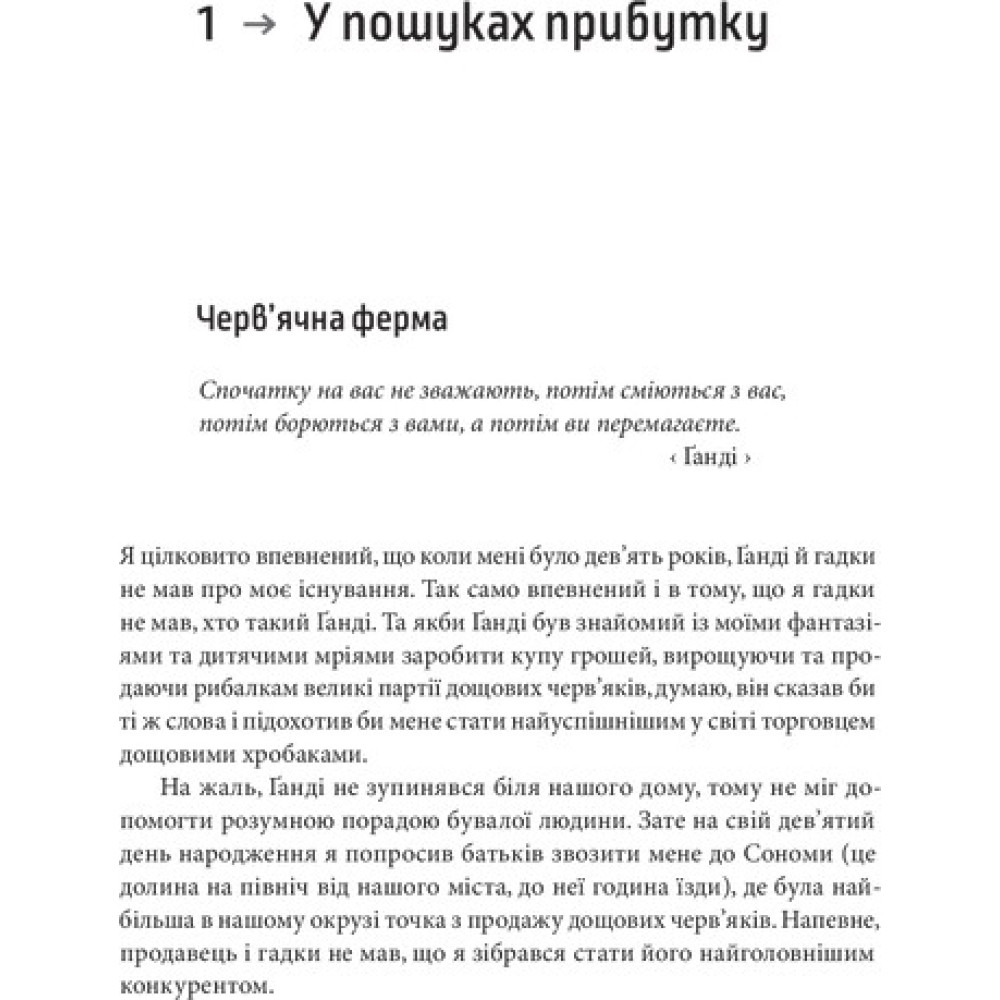 1 → У пошуках прибутку

Черв'ячна ферма

Спочатку на вас не зважають, потім сміються з вас, потім борються з вами, а потім ви перемагаєте.
‹ Ґанді ›

Я цілковито впевнений, що коли мені було дев'ять років, Ґанді й гадки не мав про моє існування. Так само впевнений і в тому, що я гадки не мав, хто такий Ґанді. Та якби Ґанді був знайомий із моїми фантазіями та дитячими мріями заробити купу грошей, вирощуючи та продаючи рибалкам великі партії дощових черв'яків, думаю, він сказав би ті ж слова і підохотив би мене стати найуспішнішим у світі торговцем дощовими хробаками.

На жаль, Ґанді не зупинявся біля нашого дому, тому не міг допомогти розумною порадою бувалої людини. Зате на свій дев'ятий день народження я попросив батьків звозити мене до Сономи (це долина на північ від нашого міста, до неї година їзди), де була найбільша в нашому окрузі точка з продажу дощових черв'яків. Напевне, продавець і гадки не мав, що я зібрався стати його найголовнішим конкурентом.